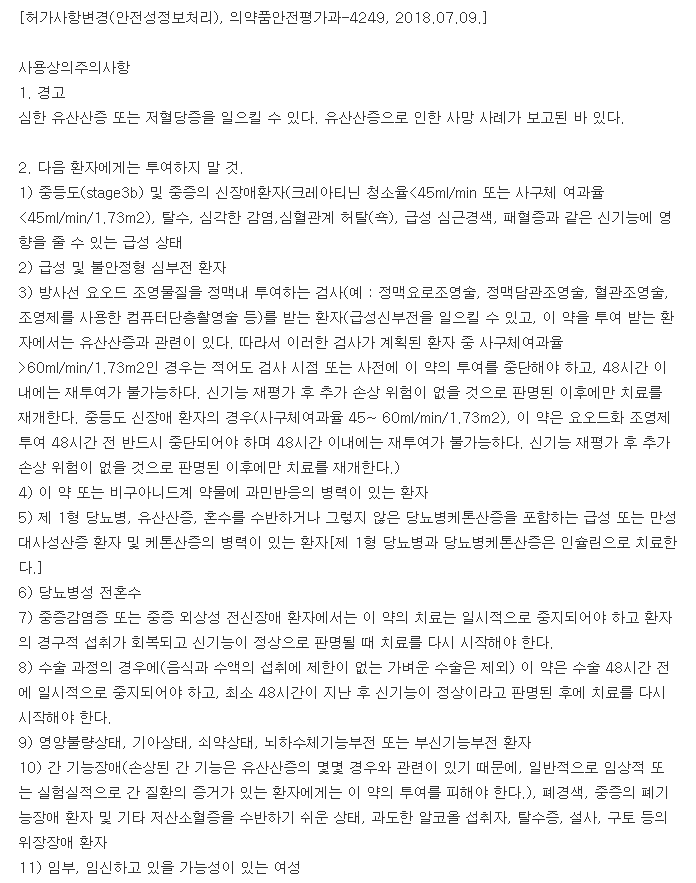 [허가사항변경(안전성정보처리), 의약품안전평가과-4249, 2018.07.09.]

사용상의주의사항
1. 경고
심한 유산산증 또는 저혈당증을 일으킬 수 있다. 유산산증으로 인한 사망 사례가 보고된 바 있다.

2. 다음 환자에게는 투여하지 말 것.
1) 중등도(stage3b) 및 중증의 신장애환자(크레아티닌 청소율<45ml/min 또는 사구체 여과율 <45ml/min/1.73m2), 탈수, 심각한 감염,심혈관계 허탈(쇽), 급성 심근경색, 패혈증과 같은 신기능에 영향을 줄 수 있는 급성 상태
2) 급성 및 불안정형 심부전 환자
3) 방사선 요오드 조영물질을 정맥내 투여하는 검사(예 : 정맥요로조영술, 정맥담관조영술, 혈관조영술, 조영제를 사용한 컴퓨터단층촬영술 등)를 받는 환자(급성신부전을 일으킬 수 있고, 이 약을 투여 받는 환자에서는 유산산증과 관련이 있다. 따라서 이러한 검사가 계획된 환자 중 사구체여과율 >60ml/min/1.73m2인 경우는 적어도 검사 시점 또는 사전에 이 약의 투여를 중단해야 하고, 48시간 이내에는 재투여가 불가능하다. 신기능 재평가 후 추가 손상 위험이 없을 것으로 판명된 이후에만 치료를 재개한다. 중등도 신장애 환자의 경우(사구체여과율 45~ 60ml/min/1.73m2), 이 약은 요오드화 조영제 투여 48시간 전 반드시 중단되어야 하며 48시간 이내에는 재투여가 불가능하다. 신기능 재평가 후 추가 손상 위험이 없을 것으로 판명된 이후에만 치료를 재개한다.)
4) 이 약 또는 비구아니드계 약물에 과민반응의 병력이 있는 환자
5) 제 1형 당뇨병, 유산산증, 혼수를 수반하거나 그렇지 않은 당뇨병케톤산증을 포함하는 급성 또는 만성 대사성산증 환자 및 케톤산증의 병력이 있는 환자[제 1형 당뇨병과 당뇨병케톤산증은 인슐린으로 치료한다.]
6) 당뇨병성 전혼수
7) 중증감염증 또는 중증 외상성 전신장애 환자에서는 이 약의 치료는 일시적으로 중지되어야 하고 환자의 경구적 섭취가 회복되고 신기능이 정상으로 판명될 때 치료를 다시 시작해야 한다.
8) 수술 과정의 경우에(음식과 수액의 섭취에 제한이 없는 가벼운 수술은 제외) 이 약은 수술 48시간 전에 일시적으로 중지되어야 하고, 최소 48시간이 지난 후 신기능이 정상이라고 판명된 후에 치료를 다시 시작해야 한다.
9) 영양불량상태, 기아상태, 쇠약상태, 뇌하수체기능부전 또는 부신기능부전 환자
10) 간 기능장애(손상된 간 기능은 유산산증의 몇몇 경우와 관련이 있기 때문에, 일반적으로 임상적 또는 실험실적으로 간 질환의 증거가 있는 환자에게는 이 약의 투여를 피해야 한다.), 폐경색, 중증의 폐기능장애 환자 및 기타 저산소혈증을 수반하기 쉬운 상태, 과도한 알코올 섭취자, 탈수증, 설사, 구토 등의 위장장애 환자
11) 임부, 임신하고 있을 가능성이 있는 여성